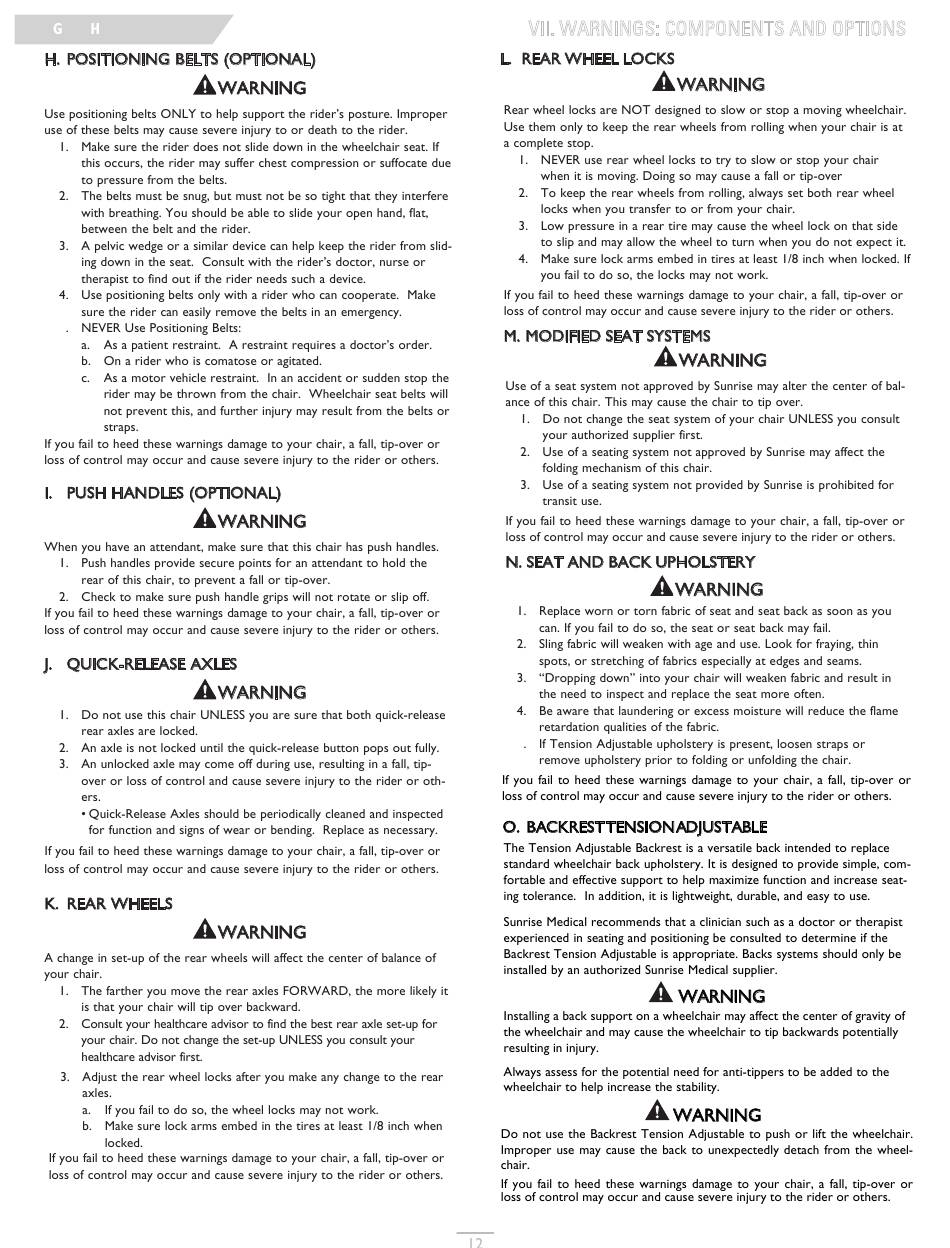 G H

VII. WARNINGS: COMPONENTS AND OPTIONS

H. POSITIONING BELTS (OPTIONAL)

WARNING

Use positioning belts ONLY to help support the rider's posture. Improper use of these belts may cause severe injury to or death to the rider.
1. Make sure the rider does not slide down in the wheelchair seat. If this occurs, the rider may suffer chest compression or suffocate due to pressure from the belts.
2. The belts must be snug, but must not be so tight that they interfere with breathing. You should be able to slide your open hand, flat, between the belt and the rider.
3. A pelvic wedge or a similar device can help keep the rider from sliding down in the seat. Consult with the rider's doctor, nurse or therapist to find out if the rider needs such a device.
4. Use positioning belts only with a rider who can cooperate. Make sure the rider can easily remove the belts in an emergency.
. NEVER Use Positioning Belts:
a. As a patient restraint. A restraint requires a doctor's order.
b. On a rider who is comatose or agitated.
c. As a motor vehicle restraint. In an accident or sudden stop the rider may be thrown from the chair. Wheelchair seat belts will not prevent this, and further injury may result from the belts or straps.
If you fail to heed these warnings damage to your chair, a fall, tip-over or loss of control may occur and cause severe injury to the rider or others.

I. PUSH HANDLES (OPTIONAL)

WARNING

When you have an attendant, make sure that this chair has push handles.
1. Push handles provide secure points for an attendant to hold the rear of this chair, to prevent a fall or tip-over.
2. Check to make sure push handle grips will not rotate or slip off.
If you fail to heed these warnings damage to your chair, a fall, tip-over or loss of control may occur and cause severe injury to the rider or others.

J. QUICK-RELEASE AXLES

WARNING

1. Do not use this chair UNLESS you are sure that both quick-release rear axles are locked.
2. An axle is not locked until the quick-release button pops out fully.
3. An unlocked axle may come off during use, resulting in a fall, tip-over or loss of control and cause severe injury to the rider or others.
• Quick-Release Axles should be periodically cleaned and inspected for function and signs of wear or bending. Replace as necessary.
If you fail to heed these warnings damage to your chair, a fall, tip-over or loss of control may occur and cause severe injury to the rider or others.

K. REAR WHEELS

WARNING

A change in set-up of the rear wheels will affect the center of balance of your chair.
1. The farther you move the rear axles FORWARD, the more likely it is that your chair will tip over backward.
2. Consult your healthcare advisor to find the best rear axle set-up for your chair. Do not change the set-up UNLESS you consult your healthcare advisor first.
3. Adjust the rear wheel locks after you make any change to the rear axles.
a. If you fail to do so, the wheel locks may not work.
b. Make sure lock arms embed in the tires at least 1/8 inch when locked.
If you fail to heed these warnings damage to your chair, a fall, tip-over or loss of control may occur and cause severe injury to the rider or others.

L. REAR WHEEL LOCKS

WARNING

Rear wheel locks are NOT designed to slow or stop a moving wheelchair. Use them only to keep the rear wheels from rolling when your chair is at a complete stop.
1. NEVER use rear wheel locks to try to slow or stop your chair when it is moving. Doing so may cause a fall or tip-over
2. To keep the rear wheels from rolling, always set both rear wheel locks when you transfer to or from your chair.
3. Low pressure in a rear tire may cause the wheel lock on that side to slip and may allow the wheel to turn when you do not expect it.
4. Make sure lock arms embed in tires at least 1/8 inch when locked. If you fail to do so, the locks may not work.
If you fail to heed these warnings damage to your chair, a fall, tip-over or loss of control may occur and cause severe injury to the rider or others.

M. MODIFIED SEAT SYSTEMS

WARNING

Use of a seat system not approved by Sunrise may alter the center of balance of this chair. This may cause the chair to tip over.
1. Do not change the seat system of your chair UNLESS you consult your authorized supplier first.
2. Use of a seating system not approved by Sunrise may affect the folding mechanism of this chair.
3. Use of a seating system not provided by Sunrise is prohibited for transit use.
If you fail to heed these warnings damage to your chair, a fall, tip-over or loss of control may occur and cause severe injury to the rider or others.

N. SEAT AND BACK UPHOLSTERY

WARNING

1. Replace worn or torn fabric of seat and seat back as soon as you can. If you fail to do so, the seat or seat back may fail.
2. Sling fabric will weaken with age and use. Look for fraying, thin spots, or stretching of fabrics especially at edges and seams.
3. "Dropping down" into your chair will weaken fabric and result in the need to inspect and replace the seat more often.
4. Be aware that laundering or excess moisture will reduce the flame retardation qualities of the fabric.
. If Tension Adjustable upholstery is present, loosen straps or remove upholstery prior to folding or unfolding the chair.
If you fail to heed these warnings damage to your chair, a fall, tip-over or loss of control may occur and cause severe injury to the rider or others.

O. BACKRESTTENSIONADJUSTABLE

The Tension Adjustable Backrest is a versatile back intended to replace standard wheelchair back upholstery. It is designed to provide simple, comfortable and effective support to help maximize function and increase seating tolerance. In addition, it is lightweight, durable, and easy to use.

Sunrise Medical recommends that a clinician such as a doctor or therapist experienced in seating and positioning be consulted to determine if the Backrest Tension Adjustable is appropriate. Backs systems should only be installed by an authorized Sunrise Medical supplier.

WARNING

Installing a back support on a wheelchair may affect the center of gravity of the wheelchair and may cause the wheelchair to tip backwards potentially resulting in injury.

Always assess for the potential need for anti-tippers to be added to the wheelchair to help increase the stability.

WARNING

Do not use the Backrest Tension Adjustable to push or lift the wheelchair. Improper use may cause the back to unexpectedly detach from the wheelchair.

If you fail to heed these warnings damage to your chair, a fall, tip-over or loss of control may occur and cause severe injury to the rider or others.

12